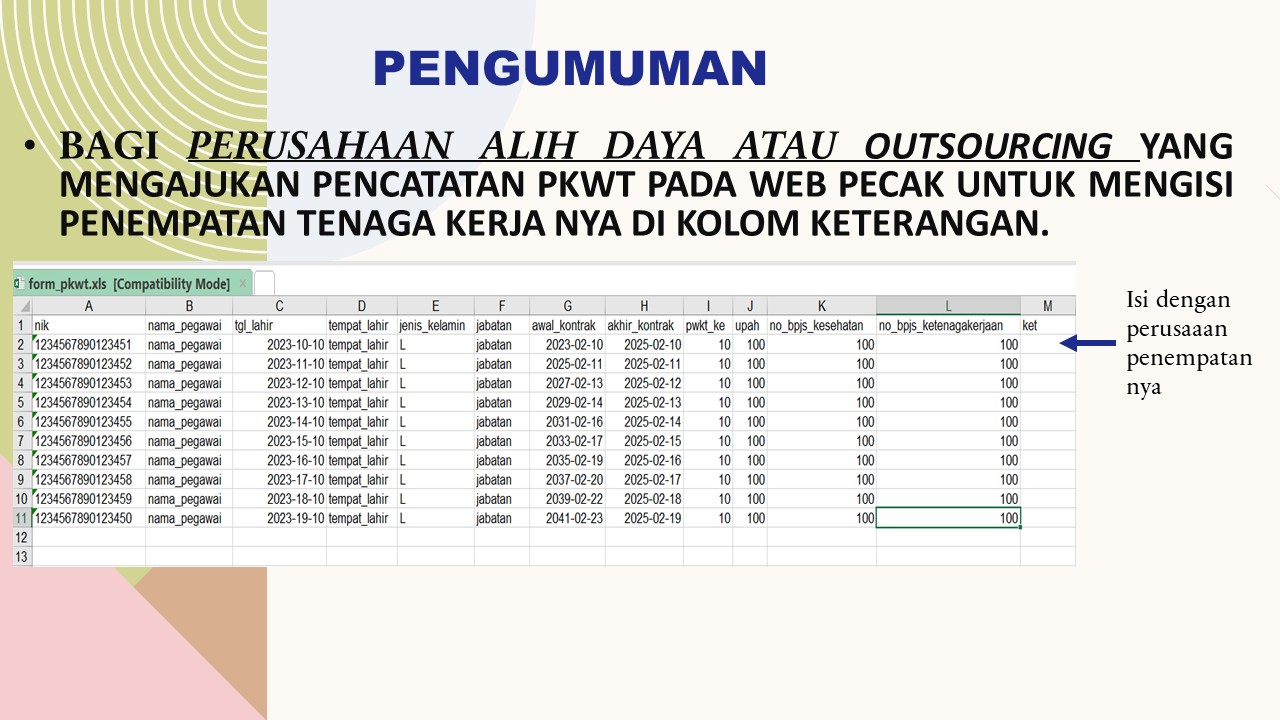 PENGUMUMAN

• BAGI PERUSAHAAN ALIH DAYA ATAU OUTSOURCING YANG MENGAJUKAN PENCATATAN PKWT PADA WEB PECAK UNTUK MENGISI PENEMPATAN TENAGA KERJA NYA DI KOLOM KETERANGAN.

form_pkwt.xls [Compatibility Mode] ×

| | A | B | C | D | E | F | G | H | I | J | K | L | M |
|---|---|---|---|---|---|---|---|---|---|---|---|---|---|
| 1 | nik | nama_pegawai | tgl_lahir | tempat_lahir | jenis_kelamin | jabatan | awal_kontrak | akhir_kontrak | pwkt_ke | upah | no_bpjs_kesehatan | no_bpjs_ketenagakerjaan | ket |
| 2 | 1234567890123451 | nama_pegawai | 2023-10-10 | tempat_lahir | L | jabatan | 2023-02-10 | 2025-02-10 | 10 | 100 | 100 | 100 | |
| 3 | 1234567890123452 | nama_pegawai | 2023-11-10 | tempat_lahir | L | jabatan | 2025-02-11 | 2025-02-11 | 10 | 100 | 100 | 100 | |
| 4 | 1234567890123453 | nama_pegawai | 2023-12-10 | tempat_lahir | L | jabatan | 2027-02-13 | 2025-02-12 | 10 | 100 | 100 | 100 | |
| 5 | 1234567890123454 | nama_pegawai | 2023-13-10 | tempat_lahir | L | jabatan | 2029-02-14 | 2025-02-13 | 10 | 100 | 100 | 100 | |
| 6 | 1234567890123455 | nama_pegawai | 2023-14-10 | tempat_lahir | L | jabatan | 2031-02-16 | 2025-02-14 | 10 | 100 | 100 | 100 | |
| 7 | 1234567890123456 | nama_pegawai | 2023-15-10 | tempat_lahir | L | jabatan | 2033-02-17 | 2025-02-15 | 10 | 100 | 100 | 100 | |
| 8 | 1234567890123457 | nama_pegawai | 2023-16-10 | tempat_lahir | L | jabatan | 2035-02-19 | 2025-02-16 | 10 | 100 | 100 | 100 | |
| 9 | 1234567890123458 | nama_pegawai | 2023-17-10 | tempat_lahir | L | jabatan | 2037-02-20 | 2025-02-17 | 10 | 100 | 100 | 100 | |
| 10 | 1234567890123459 | nama_pegawai | 2023-18-10 | tempat_lahir | L | jabatan | 2039-02-22 | 2025-02-18 | 10 | 100 | 100 | 100 | |
| 11 | 1234567890123450 | nama_pegawai | 2023-19-10 | tempat_lahir | L | jabatan | 2041-02-23 | 2025-02-19 | 10 | 100 | 100 | 100 | |
| 12 | | | | | | | | | | | | | |
| 13 | | | | | | | | | | | | | |

Isi dengan perusaaan penempatan nya